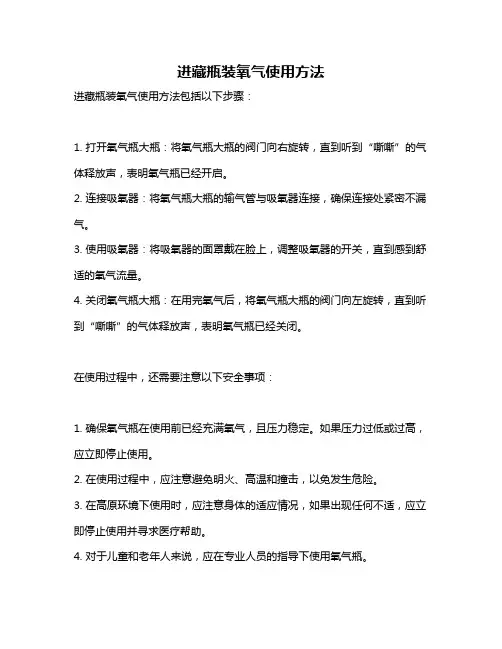 进藏瓶装氧气使用方法

进藏瓶装氧气使用方法包括以下步骤：

1. 打开氧气瓶大瓶：将氧气瓶大瓶的阀门向右旋转，直到听到“嘶嘶”的气体释放声，表明氧气瓶已经开启。

2. 连接吸氧器：将氧气瓶大瓶的输气管与吸氧器连接，确保连接处紧密不漏气。

3. 使用吸氧器：将吸氧器的面罩戴在脸上，调整吸氧器的开关，直到感到舒适的氧气流量。

4. 关闭氧气瓶大瓶：在用完氧气后，将氧气瓶大瓶的阀门向左旋转，直到听到“嘶嘶”的气体释放声，表明氧气瓶已经关闭。

在使用过程中，还需要注意以下安全事项：

1. 确保氧气瓶在使用前已经充满氧气，且压力稳定。如果压力过低或过高，应立即停止使用。

2. 在使用过程中，应注意避免明火、高温和撞击，以免发生危险。

3. 在高原环境下使用时，应注意身体的适应情况，如果出现任何不适，应立即停止使用并寻求医疗帮助。

4. 对于儿童和老年人来说，应在专业人员的指导下使用氧气瓶。